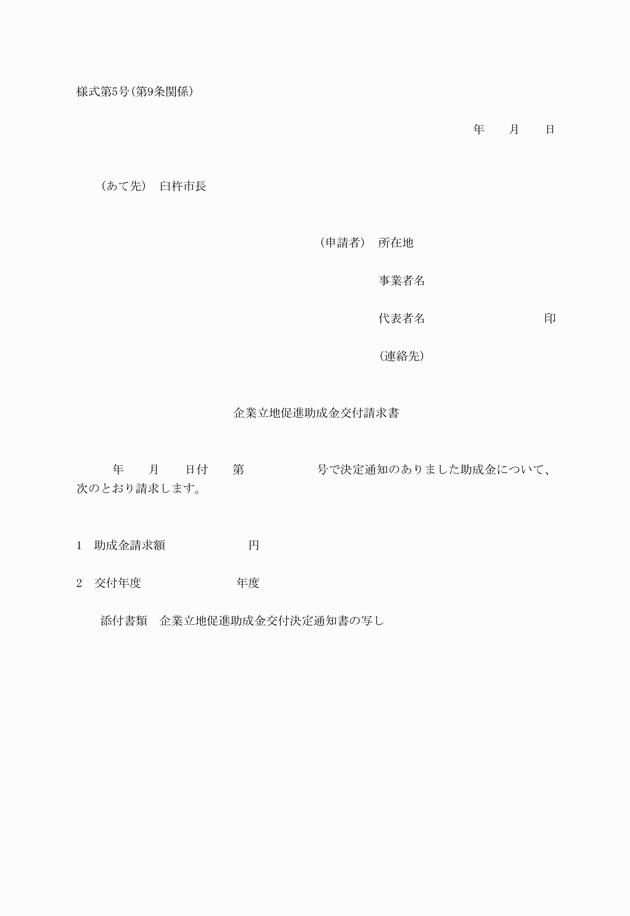 様式第5号(第9条関係)

年　　月　　日

(あて先)　臼杵市長

(申請者)　所在地

事業者名

代表者名　　　　　　　　　印

(連絡先)

企業立地促進助成金交付請求書

年　　月　　日付　　第　　　　　号で決定通知のありました助成金について、次のとおり請求します。

1　助成金請求額　　　　　　　円

2　交付年度　　　　　　　年度

添付書類　企業立地促進助成金交付決定通知書の写し